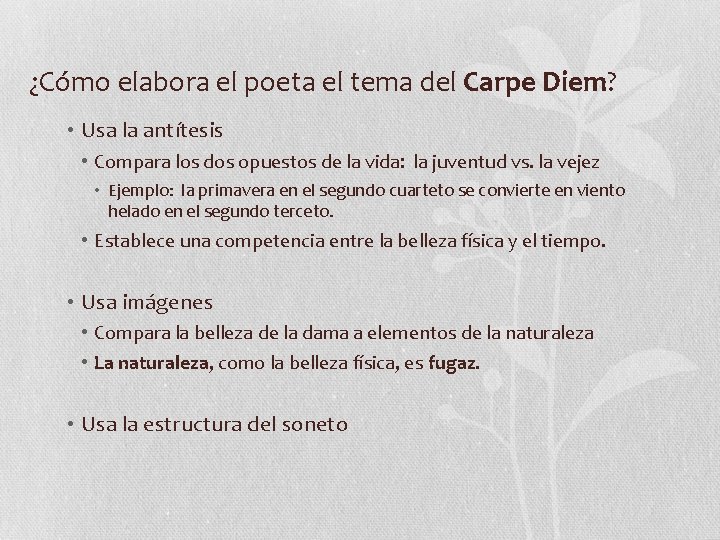 ¿Cómo elabora el poeta el tema del Carpe Diem?

• Usa la antítesis
• Compara los dos opuestos de la vida: la juventud vs. la vejez
• Ejemplo: la primavera en el segundo cuarteto se convierte en viento helado en el segundo terceto.
• Establece una competencia entre la belleza física y el tiempo.

• Usa imágenes
• Compara la belleza de la dama a elementos de la naturaleza
• La naturaleza, como la belleza física, es fugaz.

• Usa la estructura del soneto